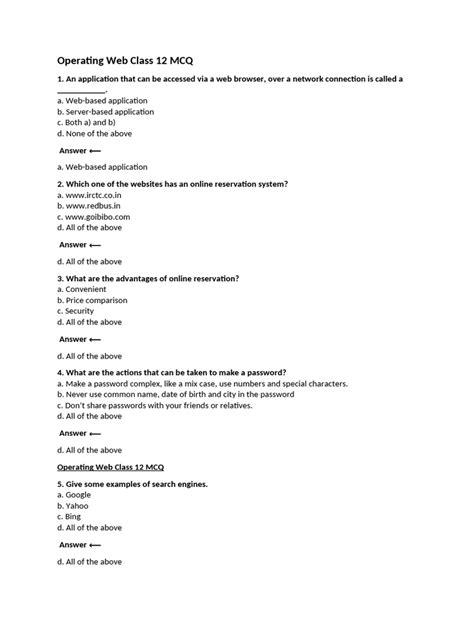 Operating Web Class 12 MCQ

1. An application that can be accessed via a web browser, over a network connection is called a ____.

a. Web-based application
b. Server-based application
c. Both a) and b)
d. None of the above

Answer ⟵

a. Web-based application

2. Which one of the websites has an online reservation system?
a. www.irctc.co.in
b. www.redbus.in
c. www.goibibo.com
d. All of the above

Answer ⟵

d. All of the above

3. What are the advantages of online reservation?
a. Convenient
b. Price comparison
c. Security
d. All of the above

Answer ⟵

d. All of the above

4. What are the actions that can be taken to make a password?
a. Make a password complex, like a mix case, use numbers and special characters.
b. Never use common name, date of birth and city in the password
c. Don't share passwords with your friends or relatives.
d. All of the above

Answer ⟵

d. All of the above

Operating Web Class 12 MCQ

5. Give some examples of search engines.
a. Google
b. Yahoo
c. Bing
d. All of the above

Answer ⟵

d. All of the above